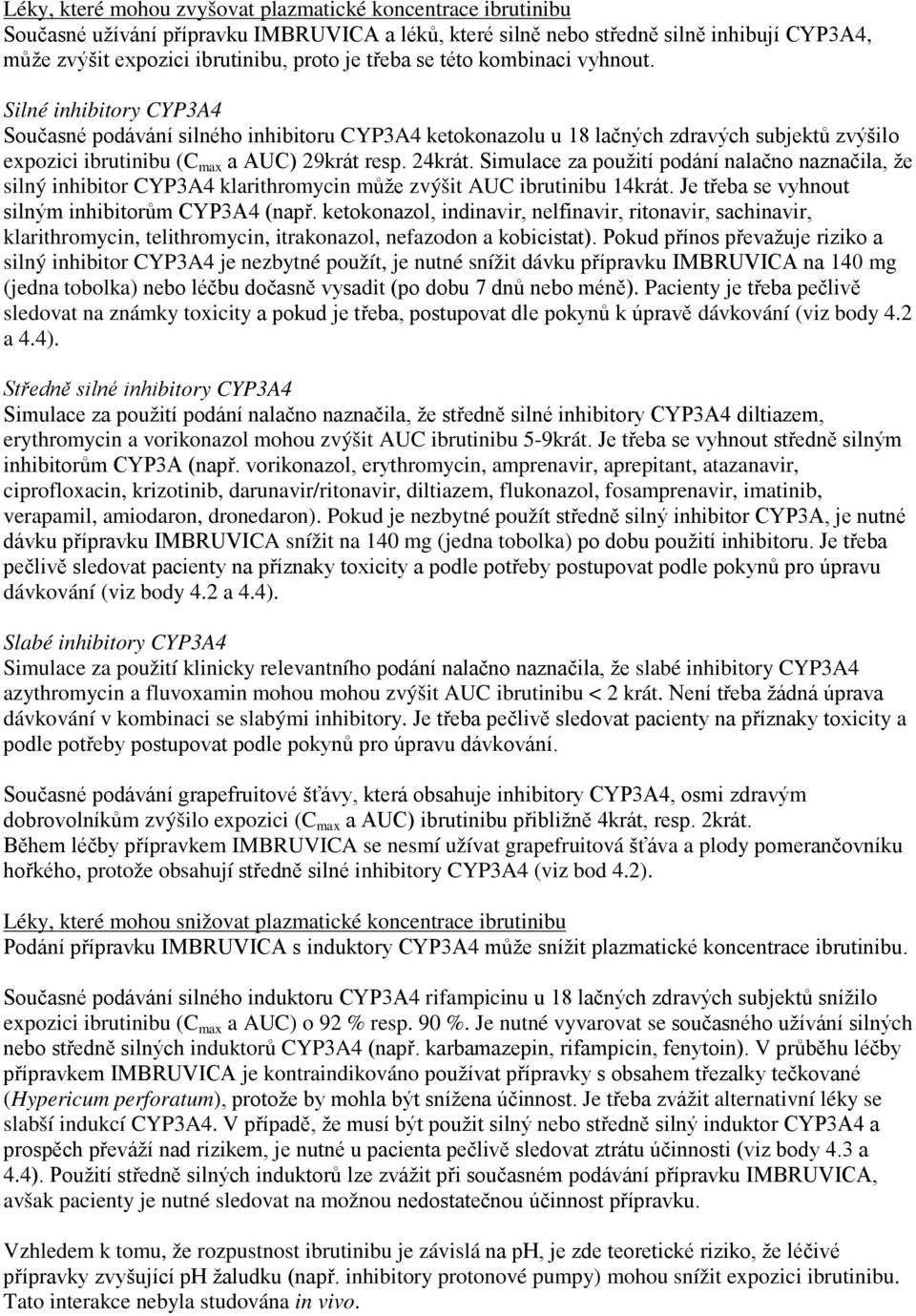 Léky, které mohou zvyšovat plazmatické koncentrace ibrutinibu
Současné užívání přípravku IMBRUVICA a léků, které silně nebo středně silně inhibují CYP3A4, může zvýšit expozici ibrutinibu, proto je třeba se této kombinaci vyhnout.

Silné inhibitory CYP3A4
Současné podávání silného inhibitoru CYP3A4 ketokonazolu u 18 lačných zdravých subjektů zvýšilo expozici ibrutinibu ($C_{max}$ a AUC) 29krát resp. 24krát. Simulace za použití podání nalačno naznačila, že silný inhibitor CYP3A4 klarithromycin může zvýšit AUC ibrutinibu 14krát. Je třeba se vyhnout silným inhibitorům CYP3A4 (např. ketokonazol, indinavir, nelfinavir, ritonavir, sachinavir, klarithromycin, telithromycin, itrakonazol, nefazodon a kobicistat). Pokud přínos převažuje riziko a silný inhibitor CYP3A4 je nezbytné použít, je nutné snížit dávku přípravku IMBRUVICA na 140 mg (jedna tobolka) nebo léčbu dočasně vysadit (po dobu 7 dnů nebo méně). Pacienty je třeba pečlivě sledovat na známky toxicity a pokud je třeba, postupovat dle pokynů k úpravě dávkování (viz body 4.2 a 4.4).

Středně silné inhibitory CYP3A4
Simulace za použití podání nalačno naznačila, že středně silné inhibitory CYP3A4 diltiazem, erythromycin a vorikonazol mohou zvýšit AUC ibrutinibu 5-9krát. Je třeba se vyhnout středně silným inhibitorům CYP3A (např. vorikonazol, erythromycin, amprenavir, aprepitant, atazanavir, ciprofloxacin, krizotinib, darunavir/ritonavir, diltiazem, flukonazol, fosamprenavir, imatinib, verapamil, amiodaron, dronedaron). Pokud je nezbytné použít středně silný inhibitor CYP3A, je nutné dávku přípravku IMBRUVICA snížit na 140 mg (jedna tobolka) po dobu použití inhibitoru. Je třeba pečlivě sledovat pacienty na příznaky toxicity a podle potřeby postupovat podle pokynů pro úpravu dávkování (viz body 4.2 a 4.4).

Slabé inhibitory CYP3A4
Simulace za použití klinicky relevantního podání nalačno naznačila, že slabé inhibitory CYP3A4 azythromycin a fluvoxamin mohou mohou zvýšit AUC ibrutinibu < 2 krát. Není třeba žádná úprava dávkování v kombinaci se slabými inhibitory. Je třeba pečlivě sledovat pacienty na příznaky toxicity a podle potřeby postupovat podle pokynů pro úpravu dávkování.

Současné podávání grapefruitové šťávy, která obsahuje inhibitory CYP3A4, osmi zdravým dobrovolníkům zvýšilo expozici ($C_{max}$ a AUC) ibrutinibu přibližně 4krát, resp. 2krát.
Během léčby přípravkem IMBRUVICA se nesmí užívat grapefruitová šťáva a plody pomerančovníku hořkého, protože obsahují středně silné inhibitory CYP3A4 (viz bod 4.2).

Léky, které mohou snižovat plazmatické koncentrace ibrutinibu
Podání přípravku IMBRUVICA s induktory CYP3A4 může snížit plazmatické koncentrace ibrutinibu.

Současné podávání silného induktoru CYP3A4 rifampicinu u 18 lačných zdravých subjektů snížilo expozici ibrutinibu ($C_{max}$ a AUC) o 92 % resp. 90 %. Je nutné vyvarovat se současného užívání silných nebo středně silných induktorů CYP3A4 (např. karbamazepin, rifampicin, fenytoin). V průběhu léčby přípravkem IMBRUVICA je kontraindikováno používat přípravky s obsahem třezalky tečkované (Hypericum perforatum), protože by mohla být snížena účinnost. Je třeba zvážit alternativní léky se slabší indukcí CYP3A4. V případě, že musí být použit silný nebo středně silný induktor CYP3A4 a prospěch převáží nad rizikem, je nutné u pacienta pečlivě sledovat ztrátu účinnosti (viz body 4.3 a 4.4). Použití středně silných induktorů lze zvážit při současném podávání přípravku IMBRUVICA, avšak pacienty je nutné sledovat na možnou nedostatečnou účinnost přípravku.

Vzhledem k tomu, že rozpustnost ibrutinibu je závislá na pH, je zde teoretické riziko, že léčivé přípravky zvyšující pH žaludku (např. inhibitory protonové pumpy) mohou snížit expozici ibrutinibu. Tato interakce nebyla studována in vivo.